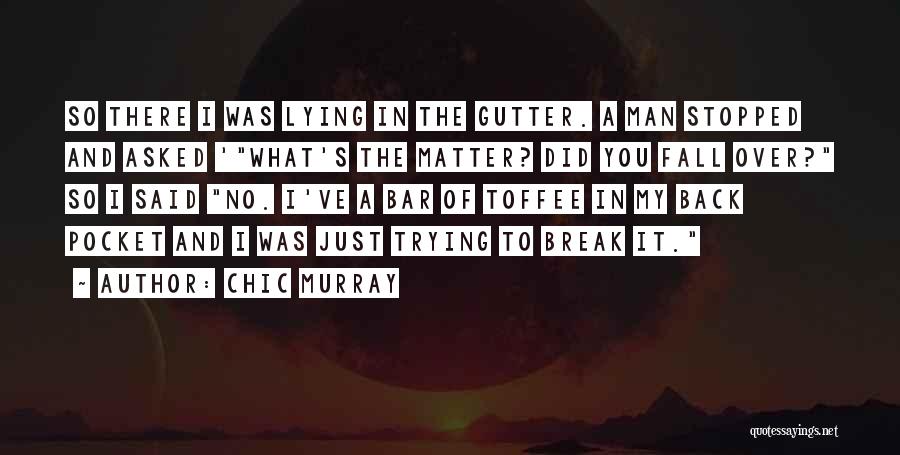 SO THERE I WAS LYING IN THE GUTTER. A MAN STOPPED AND ASKED '"WHAT'S THE MATTER? DID YOU FALL OVER?" SO I SAID "NO. I'VE A BAR OF TOFFEE IN MY BACK POCKET AND I WAS JUST TRYING TO BREAK IT."

~ AUTHOR: CHIC MURRAY

quotessayings.net